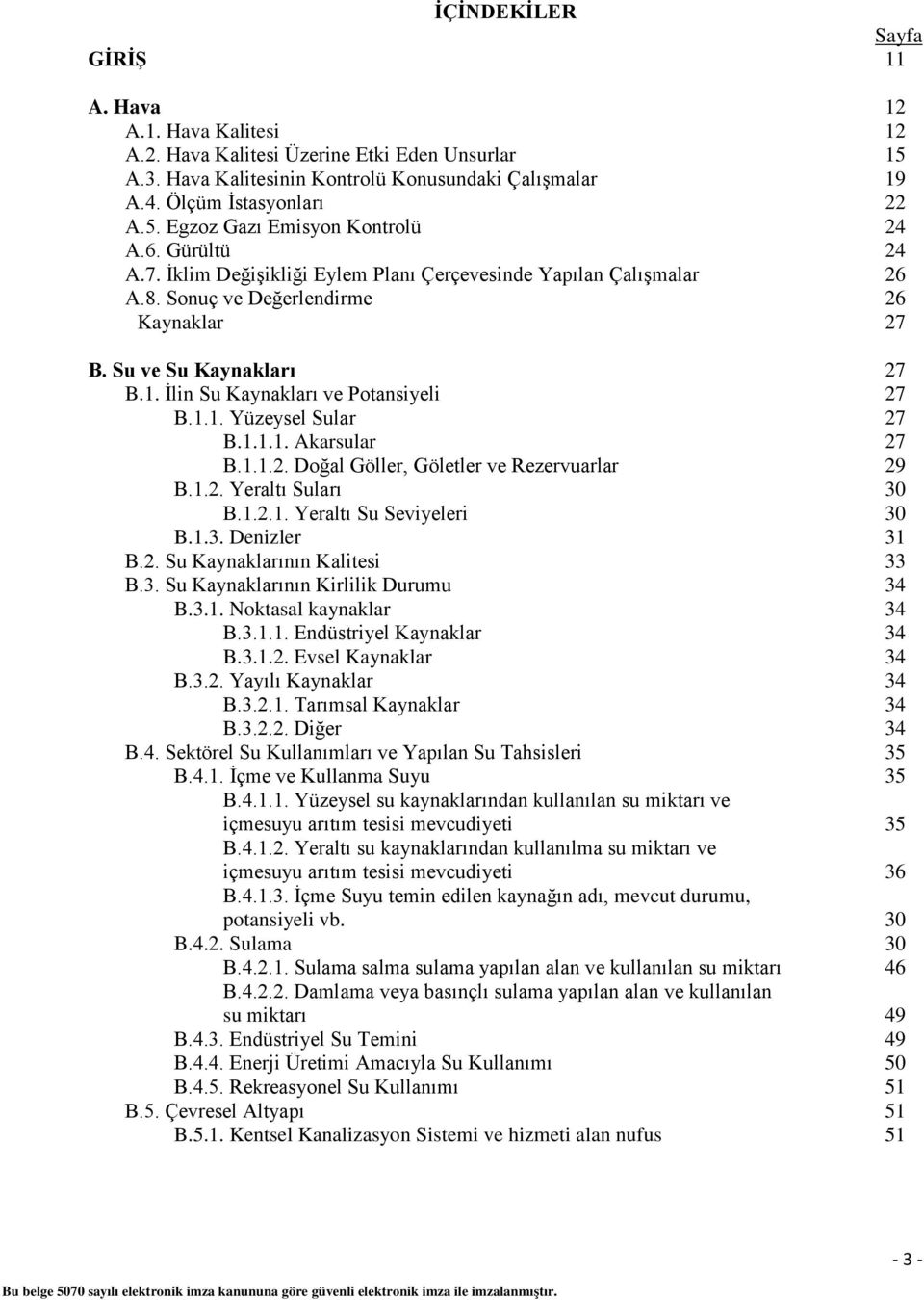 İÇİNDEKİLER

Sayfa

GİRİŞ 11

A. Hava 12
A.1. Hava Kalitesi 12
A.2. Hava Kalitesi Üzerine Etki Eden Unsurlar 15
A.3. Hava Kalitesinin Kontrolü Konusundaki Çalışmalar 19
A.4. Ölçüm İstasyonları 22
A.5. Egzoz Gazı Emisyon Kontrolü 24
A.6. Gürültü 24
A.7. İklim Değişikliği Eylem Planı Çerçevesinde Yapılan Çalışmalar 26
A.8. Sonuç ve Değerlendirme 26
Kaynaklar 27

B. Su ve Su Kaynakları 27
B.1. İlin Su Kaynakları ve Potansiyeli 27
B.1.1. Yüzeysel Sular 27
B.1.1.1. Akarsular 27
B.1.1.2. Doğal Göller, Göletler ve Rezervuarlar 29
B.1.2. Yeraltı Suları 30
B.1.2.1. Yeraltı Su Seviyeleri 30
B.1.3. Denizler 31
B.2. Su Kaynaklarının Kalitesi 33
B.3. Su Kaynaklarının Kirlilik Durumu 34
B.3.1. Noktasal kaynaklar 34
B.3.1.1. Endüstriyel Kaynaklar 34
B.3.1.2. Evsel Kaynaklar 34
B.3.2. Yayılı Kaynaklar 34
B.3.2.1. Tarımsal Kaynaklar 34
B.3.2.2. Diğer 34
B.4. Sektörel Su Kullanımları ve Yapılan Su Tahsisleri 35
B.4.1. İçme ve Kullanma Suyu 35
B.4.1.1. Yüzeysel su kaynaklarından kullanılan su miktarı ve içmesuyu arıtım tesisi mevcudiyeti 35
B.4.1.2. Yeraltı su kaynaklarından kullanılma su miktarı ve içmesuyu arıtım tesisi mevcudiyeti 36
B.4.1.3. İçme Suyu temin edilen kaynağın adı, mevcut durumu, potansiyeli vb. 30
B.4.2. Sulama 30
B.4.2.1. Sulama salma sulama yapılan alan ve kullanılan su miktarı 46
B.4.2.2. Damlama veya basınçlı sulama yapılan alan ve kullanılan su miktarı 49
B.4.3. Endüstriyel Su Temini 49
B.4.4. Enerji Üretimi Amacıyla Su Kullanımı 50
B.4.5. Rekreasyonel Su Kullanımı 51
B.5. Çevresel Altyapı 51
B.5.1. Kentsel Kanalizasyon Sistemi ve hizmeti alan nufus 51

- 3 -

Bu belge 5070 sayılı elektronik imza kanununa göre güvenli elektronik imza ile imzalanmıştır.